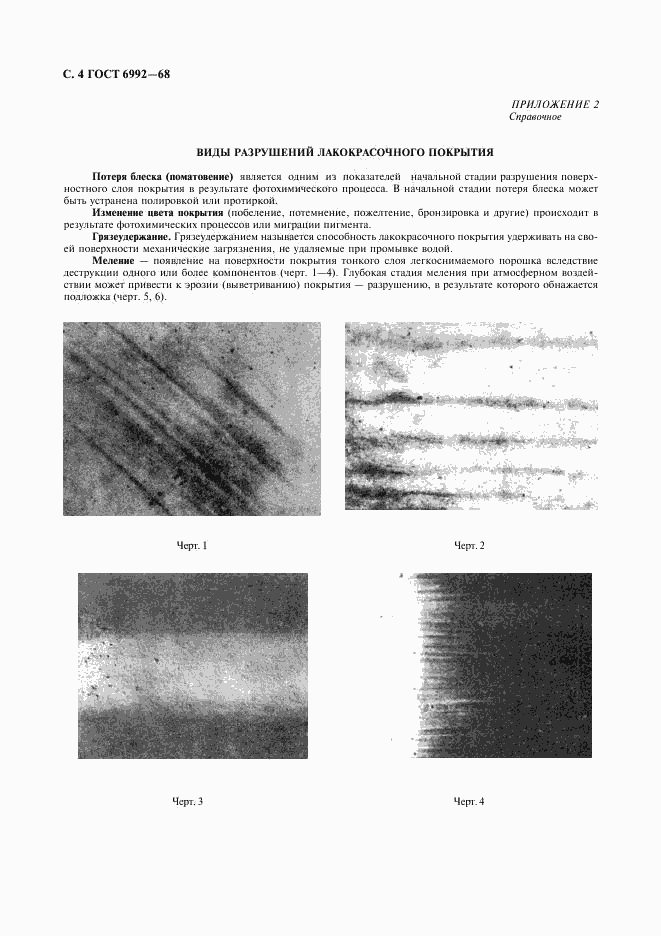 С. 4 ГОСТ 6992—68

ПРИЛОЖЕНИЕ 2
Справочное

ВИДЫ РАЗРУШЕНИЙ ЛАКОКРАСОЧНОГО ПОКРЫТИЯ

Потеря блеска (поматовение) является одним из показателей начальной стадии разрушения поверхностного слоя покрытия в результате фотохимического процесса. В начальной стадии потеря блеска может быть устранена полировкой или протиркой.

Изменение цвета покрытия (побеление, потемнение, пожелтение, бронзировка и другие) происходит в результате фотохимических процессов или миграции пигмента.

Грязеудержание. Грязеудержанием называется способность лакокрасочного покрытия удерживать на своей поверхности механические загрязнения, не удаляемые при промывке водой.

Меление — появление на поверхности покрытия тонкого слоя легкоснимаемого порошка вследствие деструкции одного или более компонентов (черт. 1—4). Глубокая стадия меления при атмосферном воздействии может привести к эрозии (выветриванию) покрытия — разрушению, в результате которого обнажается подложка (черт. 5, 6).

Черт. 1

Черт. 2

Черт. 3

Черт. 4